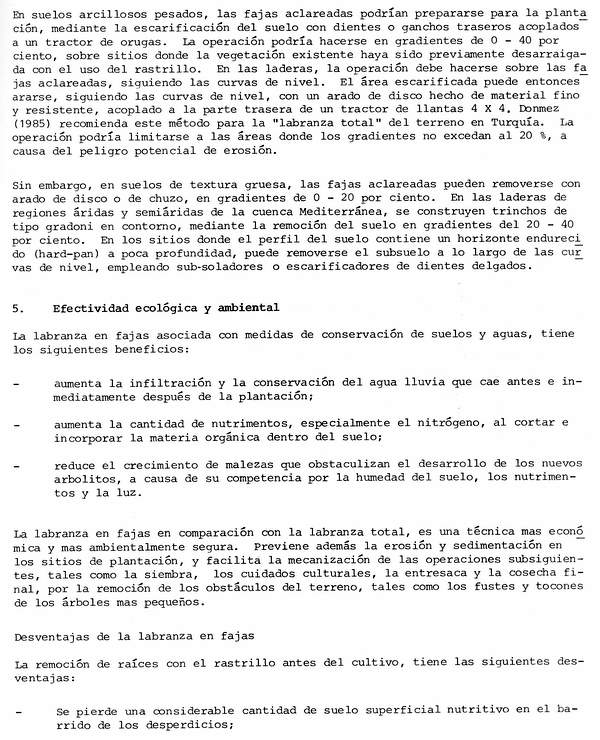 En suelos arcillosos pesados, las fajas aclareadas podrían prepararse para la plantación, mediante la escarificación del suelo con dientes o ganchos traseros acoplados a un tractor de orugas. La operación podría hacerse en gradientes de 0 - 40 por ciento, sobre sitios donde la vegetación existente haya sido previamente desarraigada con el uso del rastrillo. En las laderas, la operación debe hacerse sobre las fajas aclareadas, siguiendo las curvas de nivel. El área escarificada puede entonces ararse, siguiendo las curvas de nivel, con un arado de disco hecho de material fino y resistente, acoplado a la parte trasera de un tractor de llantas 4 X 4. Donmez (1985) recomienda este método para la "labranza total" del terreno en Turquía. La operación podría limitarse a las áreas donde los gradientes no excedan al 20 %, a causa del peligro potencial de erosión.

Sin embargo, en suelos de textura gruesa, las fajas aclareadas pueden removerse con arado de disco o de chuzo, en gradientes de 0 - 20 por ciento. En las laderas de regiones áridas y semiáridas de la cuenca Mediterránea, se construyen trinchos de tipo gradoni en contorno, mediante la remoción del suelo en gradientes del 20 - 40 por ciento. En los sitios donde el perfil del suelo contiene un horizonte endurecido (hard-pan) a poca profundidad, puede removerse el subsuelo a lo largo de las curvas de nivel, empleando sub-soladores o escarificadores de dientes delgados.

5. Efectividad ecológica y ambiental

La labranza en fajas asociada con medidas de conservación de suelos y aguas, tiene los siguientes beneficios:

- aumenta la infiltración y la conservación del agua lluvia que cae antes e inmediatamente después de la plantación;

- aumenta la cantidad de nutrimentos, especialmente el nitrógeno, al cortar e incorporar la materia orgánica dentro del suelo;

- reduce el crecimiento de malezas que obstaculizan el desarrollo de los nuevos arbolitos, a causa de su competencia por la humedad del suelo, los nutrimentos y la luz.

La labranza en fajas en comparación con la labranza total, es una técnica mas económica y mas ambientalmente segura. Previene además la erosión y sedimentación en los sitios de plantación, y facilita la mecanización de las operaciones subsiguientes, tales como la siembra, los cuidados culturales, la entresaca y la cosecha final, por la remoción de los obstáculos del terreno, tales como los fustes y tocones de los árboles mas pequeños.

Desventajas de la labranza en fajas

La remoción de raíces con el rastrillo antes del cultivo, tiene las siguientes desventajas:

- Se pierde una considerable cantidad de suelo superficial nutritivo en el barrido de los desperdicios;